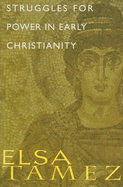 STRUGGLES FOR POWER IN EARLY CHRISTIANITY

ELSA TAMEZ